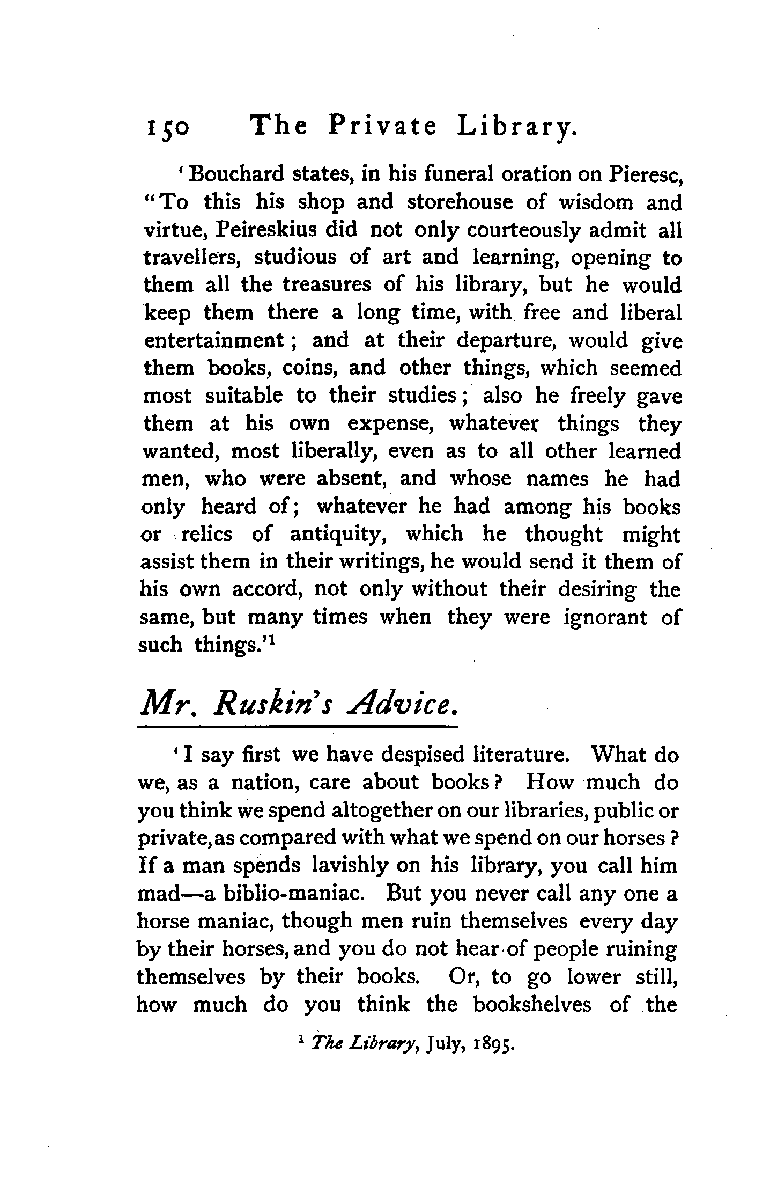 150 The Private Library.

'Bouchard states, in his funeral oration on Pieresc, "To this his shop and storehouse of wisdom and virtue, Peireskius did not only courteously admit all travellers, studious of art and learning, opening to them all the treasures of his library, but he would keep them there a long time, with free and liberal entertainment; and at their departure, would give them books, coins, and other things, which seemed most suitable to their studies; also he freely gave them at his own expense, whatever things they wanted, most liberally, even as to all other learned men, who were absent, and whose names he had only heard of; whatever he had among his books or relics of antiquity, which he thought might assist them in their writings, he would send it them of his own accord, not only without their desiring the same, but many times when they were ignorant of such things.'$^1$

Mr. Ruskin's Advice.

'I say first we have despised literature. What do we, as a nation, care about books? How much do you think we spend altogether on our libraries, public or private, as compared with what we spend on our horses? If a man spends lavishly on his library, you call him mad—a biblio-maniac. But you never call any one a horse maniac, though men ruin themselves every day by their horses, and you do not hear of people ruining themselves by their books. Or, to go lower still, how much do you think the bookshelves of the

$^1$ The Library, July, 1895.